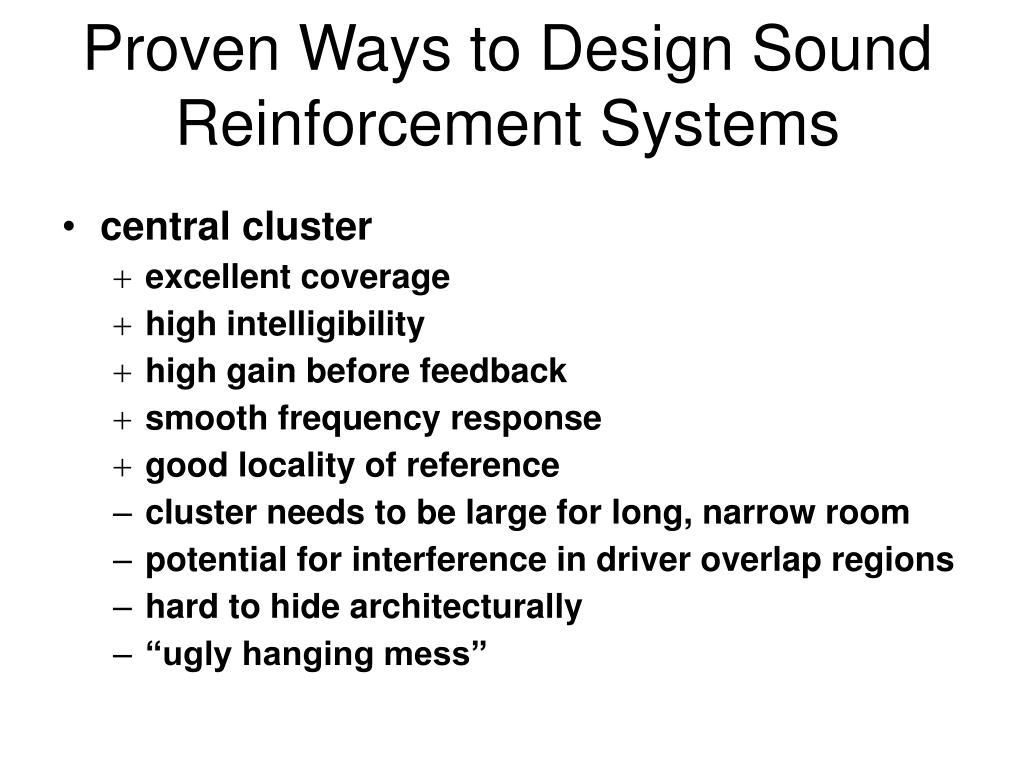 Proven Ways to Design Sound Reinforcement Systems

• central cluster
 + excellent coverage
 + high intelligibility
 + high gain before feedback
 + smooth frequency response
 + good locality of reference
 – cluster needs to be large for long, narrow room
 – potential for interference in driver overlap regions
 – hard to hide architecturally
 – “ugly hanging mess”